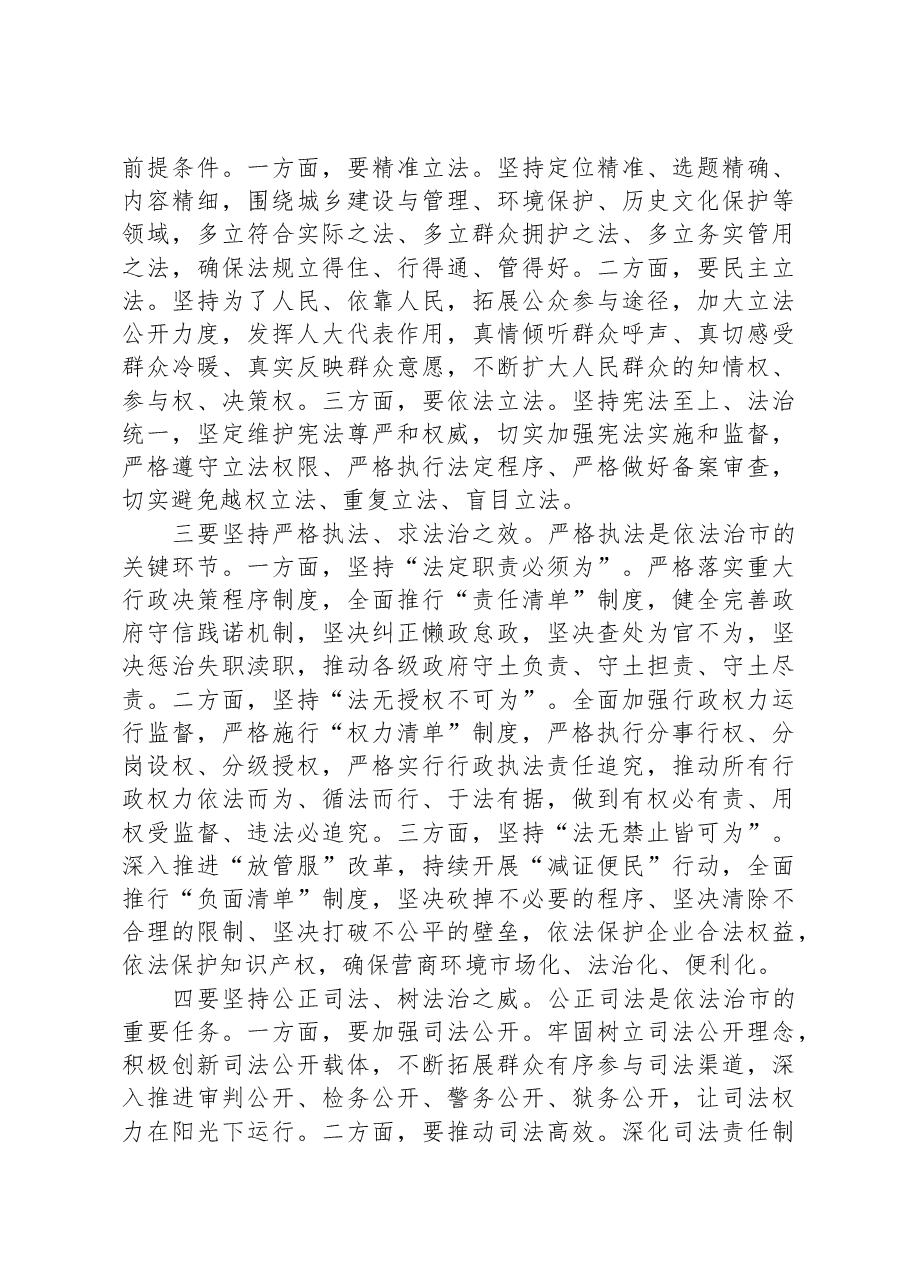 前提条件。一方面，要精准立法。坚持定位精准、选题精确、内容精细，围绕城乡建设与管理、环境保护、历史文化保护等领域，多立符合实际之法、多立群众拥护之法、多立务实管用之法，确保法规立得住、行得通、管得好。二方面，要民主立法。坚持为了人民、依靠人民，拓展公众参与途径，加大立法公开力度，发挥人大代表作用，真情倾听群众呼声、真切感受群众冷暖、真实反映群众意愿，不断扩大人民群众的知情权、参与权、决策权。三方面，要依法立法。坚持宪法至上、法治统一，坚定维护宪法尊严和权威，切实加强宪法实施和监督，严格遵守立法权限、严格执行法定程序、严格做好备案审查，切实避免越权立法、重复立法、盲目立法。

三要坚持严格执法、求法治之效。严格执法是依法治市的关键环节。一方面，坚持“法定职责必须为”。严格落实重大行政决策程序制度，全面推行“责任清单”制度，健全完善政府守信践诺机制，坚决纠正懒政怠政，坚决查处为官不为，坚决惩治失职渎职，推动各级政府守土负责、守土担责、守土尽责。二方面，坚持“法无授权不可为”。全面加强行政权力运行监督，严格施行“权力清单”制度，严格执行分事行权、分岗设权、分级授权，严格实行行政执法责任追究，推动所有行政权力依法而为、循法而行、于法有据，做到有权必有责、用权受监督、违法必追究。三方面，坚持“法无禁止皆可为”。深入推进“放管服”改革，持续开展“减证便民”行动，全面推行“负面清单”制度，坚决砍掉不必要的程序、坚决清除不合理的限制、坚决打破不公平的壁垒，依法保护企业合法权益，依法保护知识产权，确保营商环境市场化、法治化、便利化。

四要坚持公正司法、树法治之威。公正司法是依法治市的重要任务。一方面，要加强司法公开。牢固树立司法公开理念，积极创新司法公开载体，不断拓展群众有序参与司法渠道，深入推进审判公开、检务公开、警务公开、狱务公开，让司法权力在阳光下运行。二方面，要推动司法高效。深化司法责任制